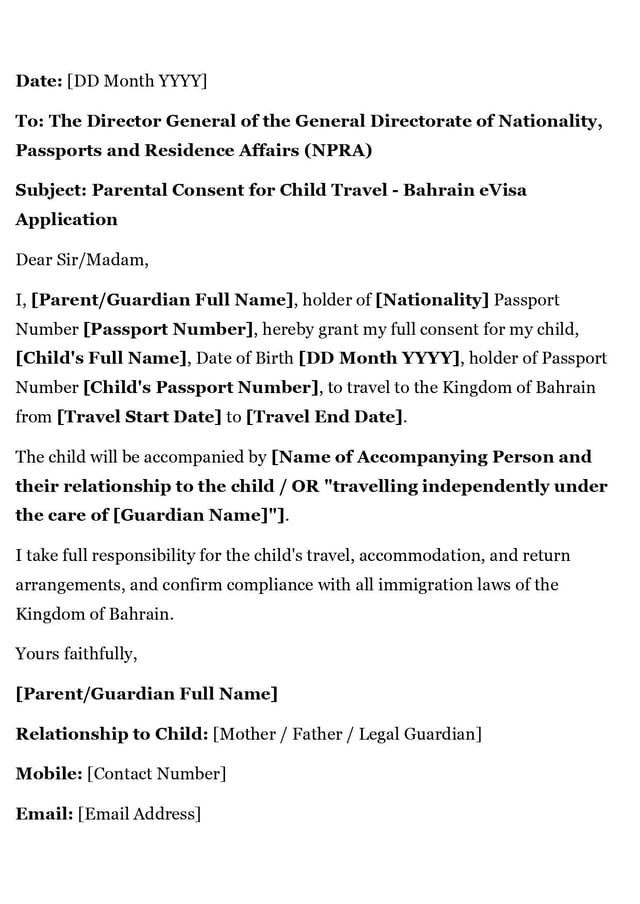 Date: [DD Month YYYY]

To: The Director General of the General Directorate of Nationality, Passports and Residence Affairs (NPRA)

Subject: Parental Consent for Child Travel - Bahrain eVisa Application

Dear Sir/Madam,

I, [Parent/Guardian Full Name], holder of [Nationality] Passport Number [Passport Number], hereby grant my full consent for my child, [Child's Full Name], Date of Birth [DD Month YYYY], holder of Passport Number [Child's Passport Number], to travel to the Kingdom of Bahrain from [Travel Start Date] to [Travel End Date].

The child will be accompanied by [Name of Accompanying Person and their relationship to the child / OR "travelling independently under the care of [Guardian Name]"].

I take full responsibility for the child's travel, accommodation, and return arrangements, and confirm compliance with all immigration laws of the Kingdom of Bahrain.

Yours faithfully,

[Parent/Guardian Full Name]

Relationship to Child: [Mother / Father / Legal Guardian]

Mobile: [Contact Number]

Email: [Email Address]